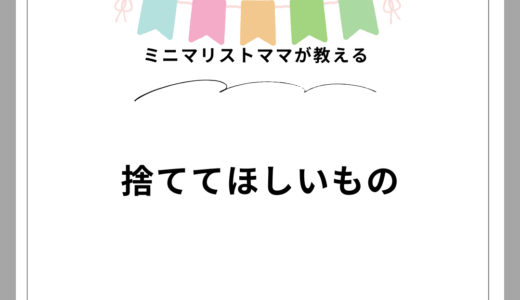 ミニマリストママが教える

捨ててほしいもの